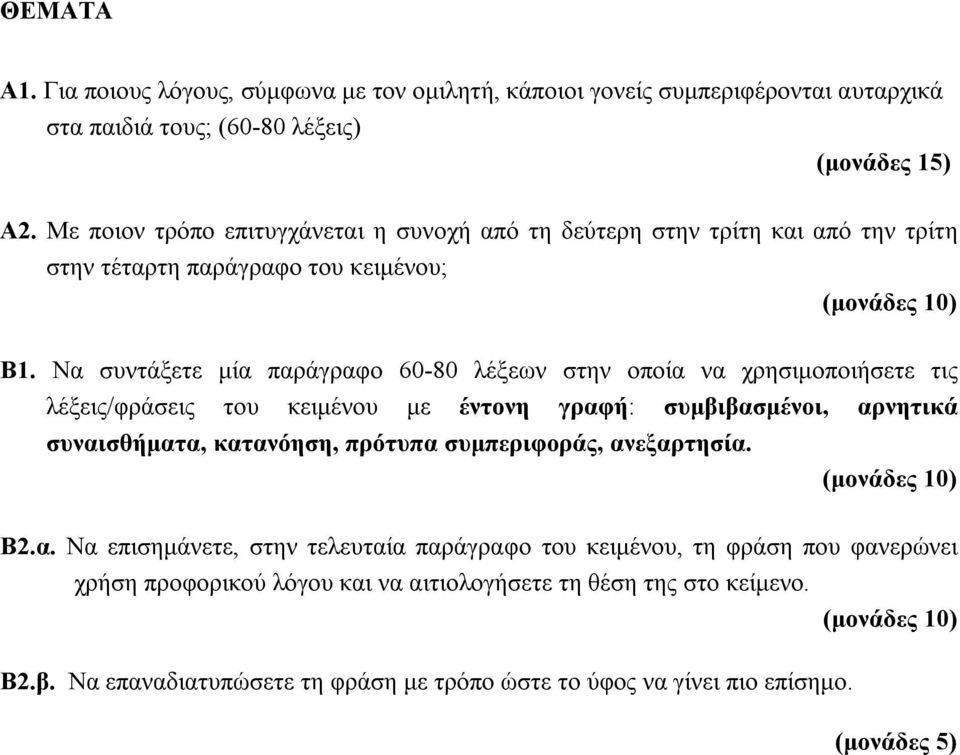 ΘΕΜΑΤΑ

Α1. Για ποιους λόγους, σύμφωνα με τον ομιλητή, κάποιοι γονείς συμπεριφέρονται αυταρχικά στα παιδιά τους; (60-80 λέξεις)

(μονάδες 15)

Α2. Με ποιον τρόπο επιτυγχάνεται η συνοχή από τη δεύτερη στην τρίτη και από την τρίτη στην τέταρτη παράγραφο του κειμένου;

(μονάδες 10)

Β1. Να συντάξετε μία παράγραφο 60-80 λέξεων στην οποία να χρησιμοποιήσετε τις λέξεις/φράσεις του κειμένου με έντονη γραφή: συμβιβασμένοι, αρνητικά συναισθήματα, κατανόηση, πρότυπα συμπεριφοράς, ανεξαρτησία.

(μονάδες 10)

Β2.α. Να επισημάνετε, στην τελευταία παράγραφο του κειμένου, τη φράση που φανερώνει χρήση προφορικού λόγου και να αιτιολογήσετε τη θέση της στο κείμενο.

(μονάδες 10)

Β2.β. Να επαναδιατυπώσετε τη φράση με τρόπο ώστε το ύφος να γίνει πιο επίσημο.

(μονάδες 5)